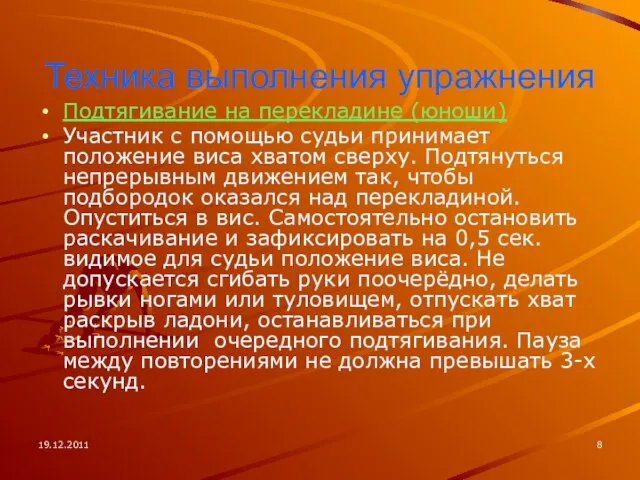 Техника выполнения упражнения

• Подтягивание на перекладине (юноши)
• Участник с помощью судьи принимает положение виса хватом сверху. Подтянуться непрерывным движением так, чтобы подбородок оказался над перекладиной. Опуститься в вис. Самостоятельно остановить раскачивание и зафиксировать на 0,5 сек. видимое для судьи положение виса. Не допускается сгибать руки поочерёдно, делать рывки ногами или туловищем, отпускать хват раскрыв ладони, останавливаться при выполнении очередного подтягивания. Пауза между повторениями не должна превышать 3-х секунд.

19.12.2011

8